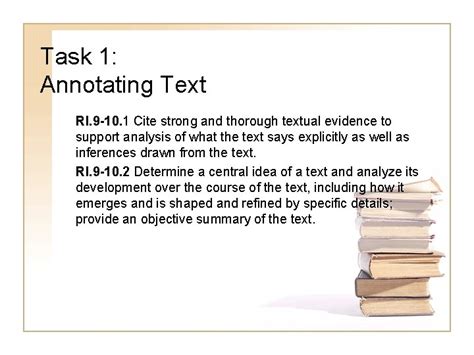 Task 1:
Annotating Text

RI.9-10.1 Cite strong and thorough textual evidence to support analysis of what the text says explicitly as well as inferences drawn from the text.

RI.9-10.2 Determine a central idea of a text and analyze its development over the course of the text, including how it emerges and is shaped and refined by specific details; provide an objective summary of the text.